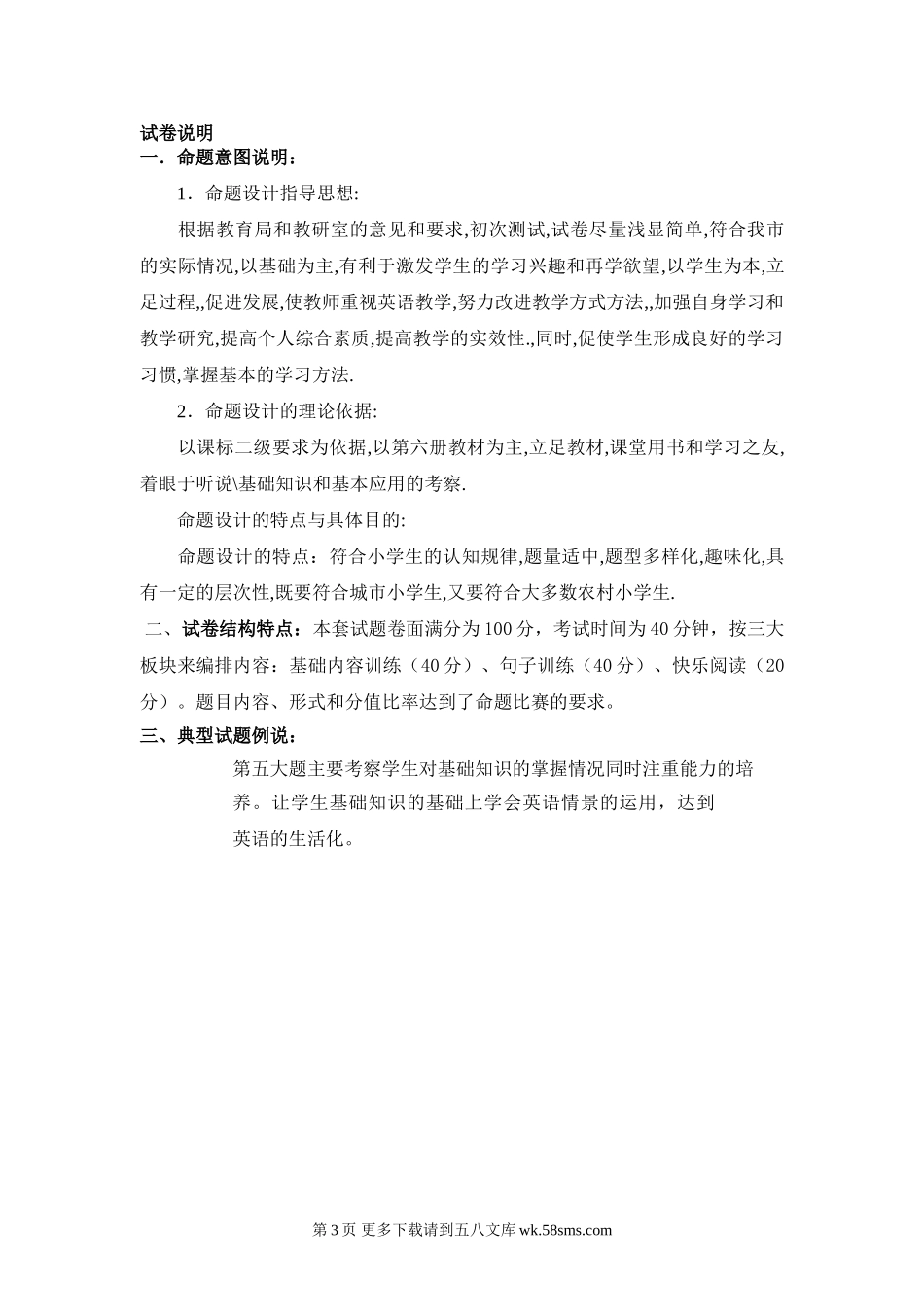 试卷说明
一．命题意图说明：

1．命题设计指导思想:

根据教育局和教研室的意见和要求,初次测试,试卷尽量浅显简单,符合我市的实际情况,以基础为主,有利于激发学生的学习兴趣和再学欲望,以学生为本,立足过程,,促进发展,使教师重视英语教学,努力改进教学方式方法,,加强自身学习和教学研究,提高个人综合素质,提高教学的实效性.,同时,促使学生形成良好的学习习惯,掌握基本的学习方法.

2．命题设计的理论依据:

以课标二级要求为依据,以第六册教材为主,立足教材,课堂用书和学习之友,着眼于听说\基础知识和基本应用的考察.

命题设计的特点与具体目的:

命题设计的特点：符合小学生的认知规律,题量适中,题型多样化,趣味化,具有一定的层次性,既要符合城市小学生,又要符合大多数农村小学生.

二、试卷结构特点：本套试题卷面满分为100分，考试时间为40分钟，按三大板块来编排内容：基础内容训练（40分）、句子训练（40分）、快乐阅读（20分）。题目内容、形式和分值比率达到了命题比赛的要求。

三、典型试题例说：

第五大题主要考察学生对基础知识的掌握情况同时注重能力的培养。让学生基础知识的基础上学会英语情景的运用，达到英语的生活化。

第3页 更多下载请到五八文库 wk.58sms.com